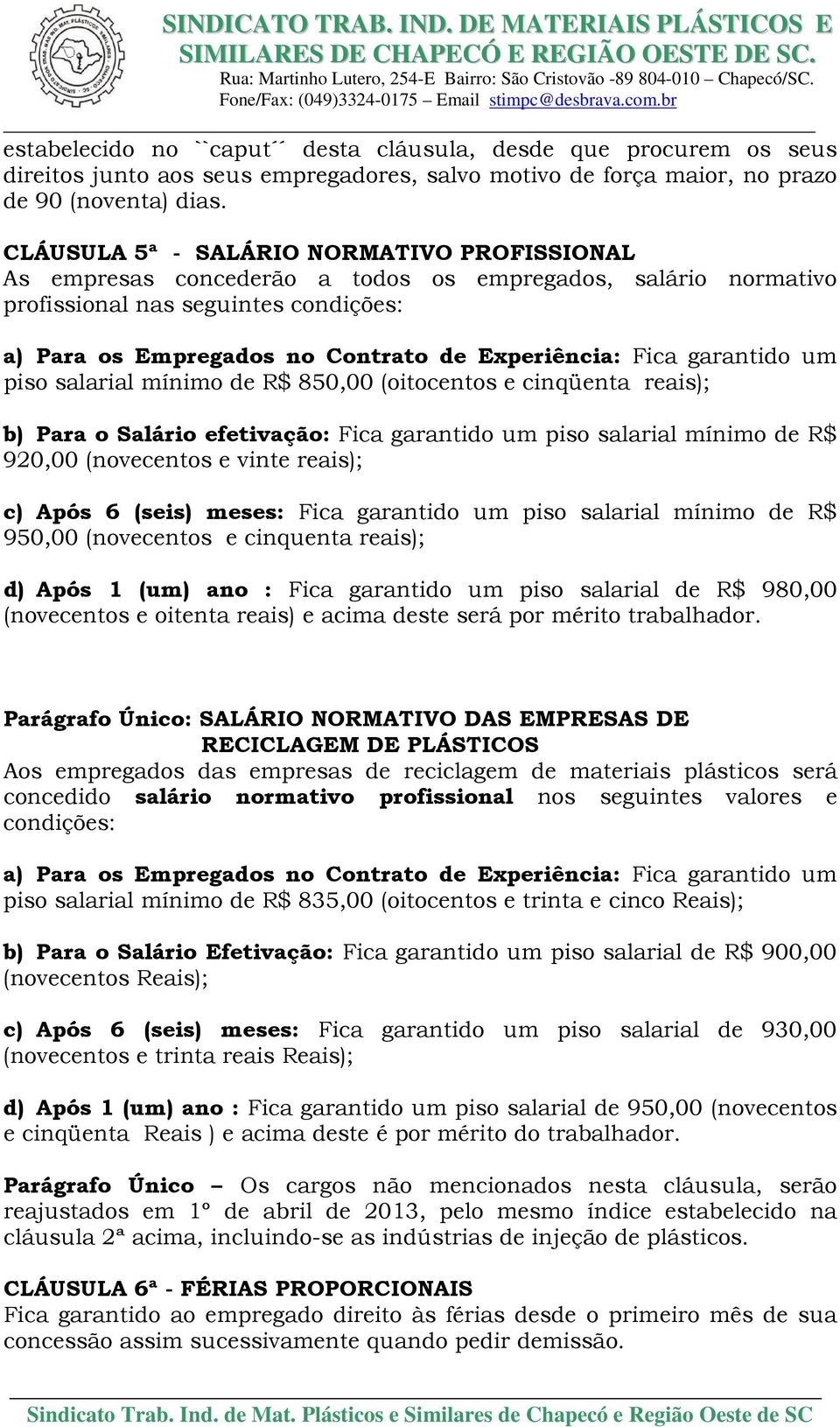 SINDICATO TRAB. IND. DE MATERIAIS PLÁSTICOS E SIMILARES DE CHAPECÓ E REGIÃO OESTE DE SC.
Rua: Martinho Lutero, 254-E Bairro: São Cristovão -89 804-010 – Chapecó/SC.
Fone/Fax: (049)3324-0175 – Email stimpc@desbrava.com.br

estabelecido no ``caput´´ desta cláusula, desde que procurem os seus direitos junto aos seus empregadores, salvo motivo de força maior, no prazo de 90 (noventa) dias.

CLÁUSULA 5ª - SALÁRIO NORMATIVO PROFISSIONAL
As empresas concederão a todos os empregados, salário normativo profissional nas seguintes condições:

a) Para os Empregados no Contrato de Experiência: Fica garantido um piso salarial mínimo de R$ 850,00 (oitocentos e cinqüenta reais);

b) Para o Salário efetivação: Fica garantido um piso salarial mínimo de R$ 920,00 (novecentos e vinte reais);

c) Após 6 (seis) meses: Fica garantido um piso salarial mínimo de R$ 950,00 (novecentos e cinquenta reais);

d) Após 1 (um) ano : Fica garantido um piso salarial de R$ 980,00 (novecentos e oitenta reais) e acima deste será por mérito trabalhador.

Parágrafo Único: SALÁRIO NORMATIVO DAS EMPRESAS DE RECICLAGEM DE PLÁSTICOS
Aos empregados das empresas de reciclagem de materiais plásticos será concedido salário normativo profissional nos seguintes valores e condições:

a) Para os Empregados no Contrato de Experiência: Fica garantido um piso salarial mínimo de R$ 835,00 (oitocentos e trinta e cinco Reais);

b) Para o Salário Efetivação: Fica garantido um piso salarial de R$ 900,00 (novecentos Reais);

c) Após 6 (seis) meses: Fica garantido um piso salarial de 930,00 (novecentos e trinta reais Reais);

d) Após 1 (um) ano : Fica garantido um piso salarial de 950,00 (novecentos e cinqüenta Reais ) e acima deste é por mérito do trabalhador.

Parágrafo Único – Os cargos não mencionados nesta cláusula, serão reajustados em 1º de abril de 2013, pelo mesmo índice estabelecido na cláusula 2ª acima, incluindo-se as indústrias de injeção de plásticos.

CLÁUSULA 6ª - FÉRIAS PROPORCIONAIS
Fica garantido ao empregado direito às férias desde o primeiro mês de sua concessão assim sucessivamente quando pedir demissão.

Sindicato Trab. Ind. de Mat. Plásticos e Similares de Chapecó e Região Oeste de SC